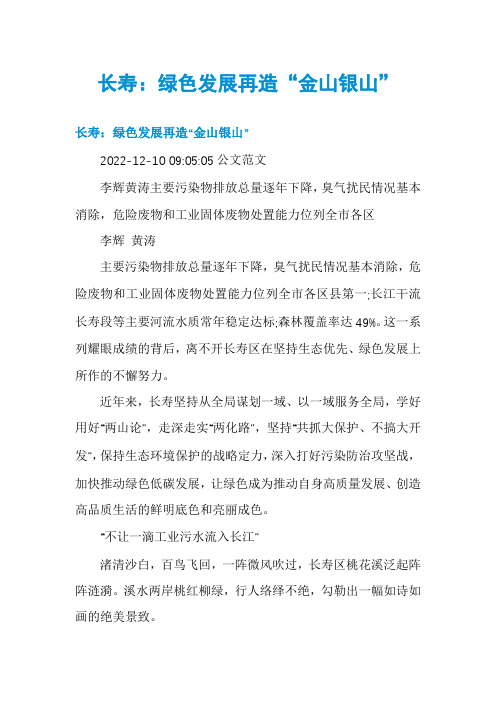 长寿：绿色发展再造“金山银山”

长寿：绿色发展再造“金山银山”

2022-12-10 09:05:05 公文范文

李辉黄涛主要污染物排放总量逐年下降，臭气扰民情况基本消除，危险废物和工业固体废物处置能力位列全市各区

李辉 黄涛

主要污染物排放总量逐年下降，臭气扰民情况基本消除，危险废物和工业固体废物处置能力位列全市各区县第一;长江干流长寿段等主要河流水质常年稳定达标;森林覆盖率达49%。这一系列耀眼成绩的背后，离不开长寿区在坚持生态优先、绿色发展上所作的不懈努力。

近年来，长寿坚持从全局谋划一域、以一域服务全局，学好用好“两山论”，走深走实“两化路”，坚持“共抓大保护、不搞大开发”，保持生态环境保护的战略定力，深入打好污染防治攻坚战，加快推动绿色低碳发展，让绿色成为推动自身高质量发展、创造高品质生活的鲜明底色和亮丽成色。

“不让一滴工业污水流入长江”

渚清沙白，百鸟飞回，一阵微风吹过，长寿区桃花溪泛起阵阵涟漪。溪水两岸桃红柳绿，行人络绎不绝，勾勒出一幅如诗如画的绝美景致。